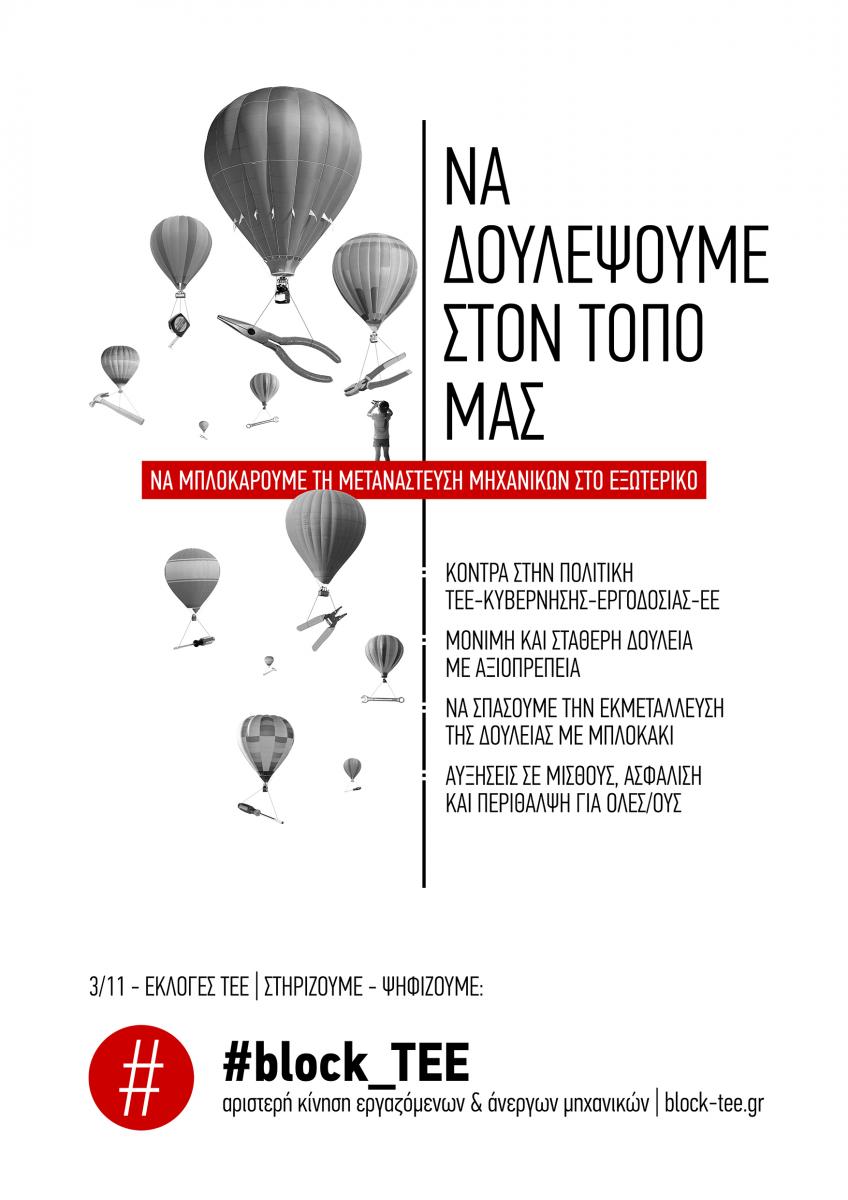 ΝΑ ΔΟΥΛΕΨΟΥΜΕ ΣΤΟΝ ΤΟΠΟ ΜΑΣ

ΝΑ ΜΠΛΟΚΑΡΟΥΜΕ ΤΗ ΜΕΤΑΝΑΣΤΕΥΣΗ ΜΗΧΑΝΙΚΩΝ ΣΤΟ ΕΞΩΤΕΡΙΚΟ

ΚΟΝΤΡΑ ΣΤΗΝ ΠΟΛΙΤΙΚΗ ΤΕΕ-ΚΥΒΕΡΝΗΣΗΣ-ΕΡΓΟΔΟΣΙΑΣ-ΕΕ

ΜΟΝΙΜΗ ΚΑΙ ΣΤΑΘΕΡΗ ΔΟΥΛΕΙΑ ΜΕ ΑΞΙΟΠΡΕΠΕΙΑ

ΝΑ ΣΠΑΣΟΥΜΕ ΤΗΝ ΕΚΜΕΤΑΛΛΕΥΣΗ ΤΗΣ ΔΟΥΛΕΙΑΣ ΜΕ ΜΠΛΟΚΑΚΙ

ΑΥΞΗΣΕΙΣ ΣΕ ΜΙΣΘΟΥΣ, ΑΣΦΑΛΙΣΗ ΚΑΙ ΠΕΡΙΘΑΛΨΗ ΓΙΑ ΟΛΕΣ/ΟΥΣ

3/11 - ΕΚΛΟΓΕΣ ΤΕΕ | ΣΤΗΡΙΖΟΥΜΕ - ΨΗΦΙΖΟΥΜΕ:

#

#block_TEE
αριστερή κίνηση εργαζόμενων & άνεργων μηχανικών | block-tee.gr